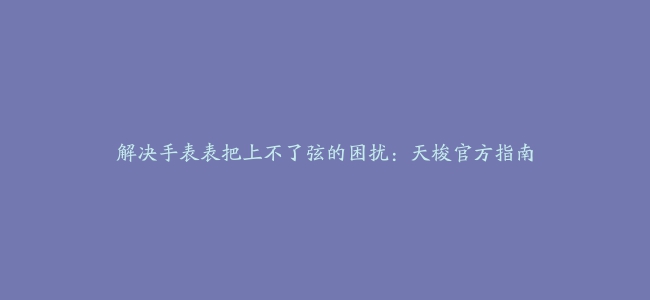 解决手表表把上不了弦的困扰：天梭官方指南